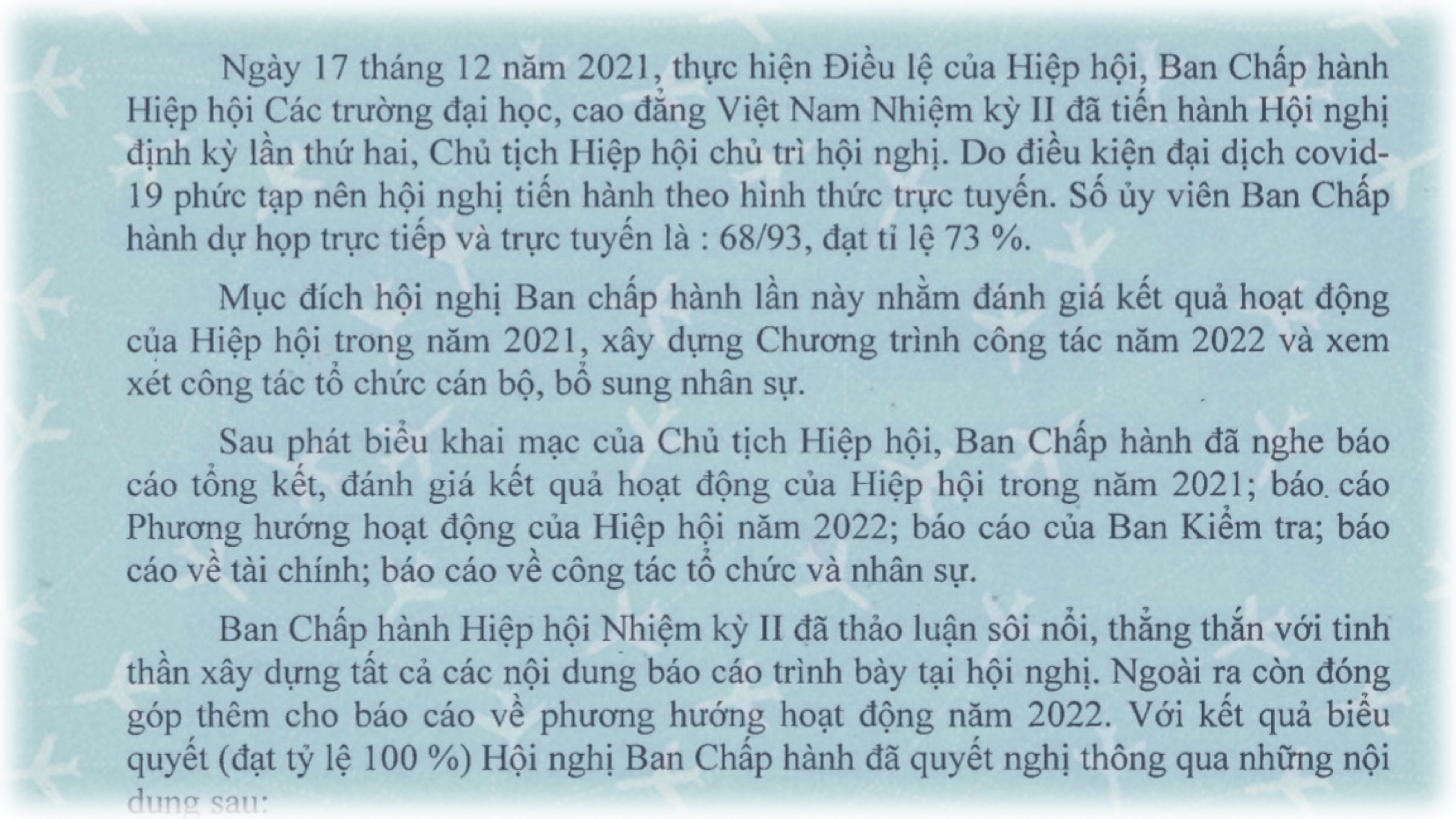 Ngày 17 tháng 12 năm 2021, thực hiện Điều lệ của Hiệp hội, Ban Chấp hành Hiệp hội Các trường đại học, cao đẳng Việt Nam Nhiệm kỳ II đã tiến hành Hội nghị định kỳ lần thứ hai, Chủ tịch Hiệp hội chủ trì hội nghị. Do điều kiện đại dịch covid-19 phức tạp nên hội nghị tiến hành theo hình thức trực tuyến. Số ủy viên Ban Chấp hành dự họp trực tiếp và trực tuyến là : 68/93, đạt tỉ lệ 73 %.

Mục đích hội nghị Ban chấp hành lần này nhằm đánh giá kết quả hoạt động của Hiệp hội trong năm 2021, xây dựng Chương trình công tác năm 2022 và xem xét công tác tổ chức cán bộ, bổ sung nhân sự.

Sau phát biểu khai mạc của Chủ tịch Hiệp hội, Ban Chấp hành đã nghe báo cáo tổng kết, đánh giá kết quả hoạt động của Hiệp hội trong năm 2021; báo cáo Phương hướng hoạt động của Hiệp hội năm 2022; báo cáo của Ban Kiểm tra; báo cáo về tài chính; báo cáo về công tác tổ chức và nhân sự.

Ban Chấp hành Hiệp hội Nhiệm kỳ II đã thảo luận sôi nổi, thẳng thắn với tinh thần xây dựng tất cả các nội dung báo cáo trình bày tại hội nghị. Ngoài ra còn đóng góp thêm cho báo cáo về phương hướng hoạt động năm 2022. Với kết quả biểu quyết (đạt tỷ lệ 100 %) Hội nghị Ban Chấp hành đã quyết nghị thông qua những nội dung sau: